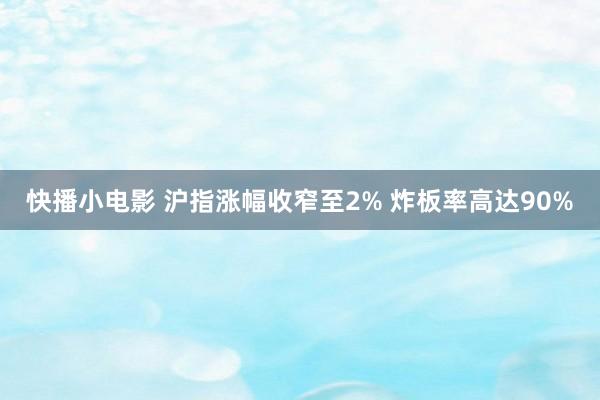 快播小电影 沪指涨幅收窄至2% 炸板率高达90%